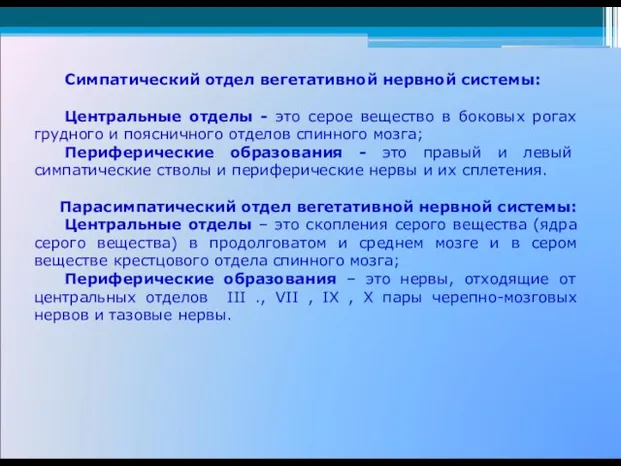 Симпатический отдел вегетативной нервной системы:

Центральные отделы - это серое вещество в боковых рогах грудного и поясничного отделов спинного мозга;

Периферические образования - это правый и левый симпатические стволы и периферические нервы и их сплетения.

Парасимпатический отдел вегетативной нервной системы:

Центральные отделы – это скопления серого вещества (ядра серого вещества) в продолговатом и среднем мозге и в сером веществе крестцового отдела спинного мозга;

Периферические образования – это нервы, отходящие от центральных отделов III ., VII , IX , X пары черепно-мозговых нервов и тазовые нервы.